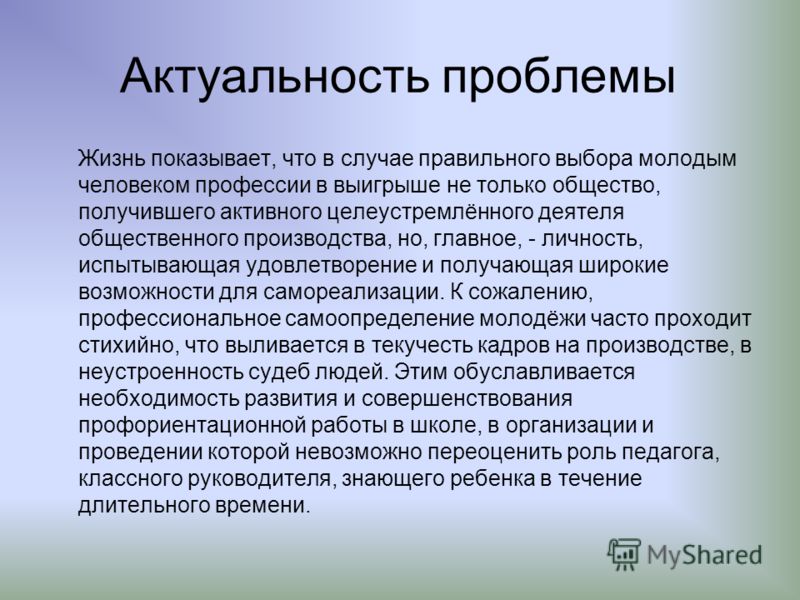 Актуальность проблемы

Жизнь показывает, что в случае правильного выбора молодым человеком профессии в выигрыше не только общество, получившего активного целеустремлённого деятеля общественного производства, но, главное, - личность, испытывающая удовлетворение и получающая широкие возможности для самореализации. К сожалению, профессиональное самоопределение молодёжи часто проходит стихийно, что выливается в текучесть кадров на производстве, в неустроенность судеб людей. Этим обуславливается необходимость развития и совершенствования профориентационной работы в школе, в организации и проведении которой невозможно переоценить роль педагога, классного руководителя, знающего ребенка в течение длительного времени.

MyShared